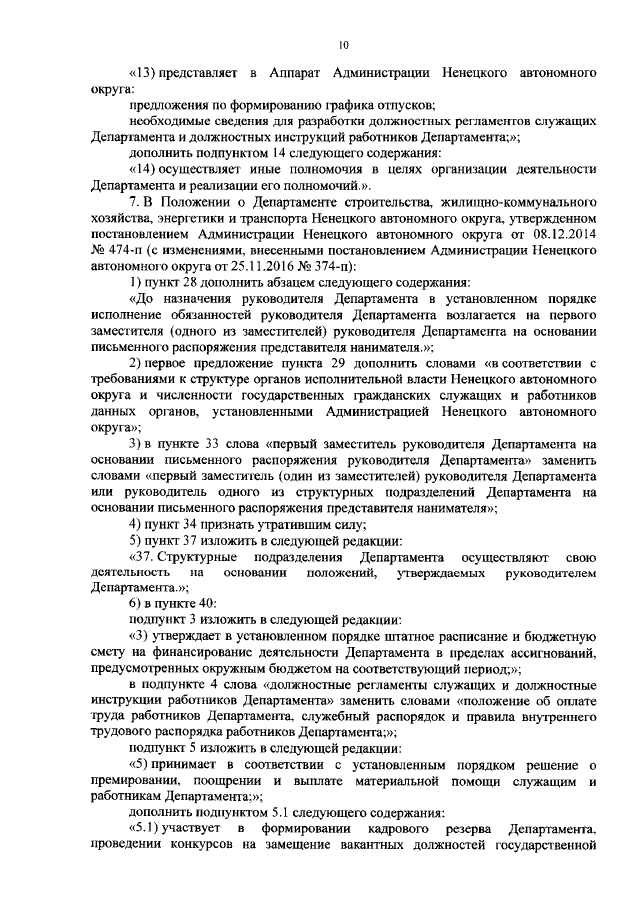 10

«13) представляет в Аппарат Администрации Ненецкого автономного округа:

предложения по формированию графика отпусков;

необходимые сведения для разработки должностных регламентов служащих Департамента и должностных инструкций работников Департамента;»;

дополнить подпунктом 14 следующего содержания:

«14) осуществляет иные полномочия в целях организации деятельности Департамента и реализации его полномочий.».

7. В Положении о Департаменте строительства, жилищно-коммунального хозяйства, энергетики и транспорта Ненецкого автономного округа, утвержденном постановлением Администрации Ненецкого автономного округа от 08.12.2014 № 474-п (с изменениями, внесенными постановлением Администрации Ненецкого автономного округа от 25.11.2016 № 374-п):

1) пункт 28 дополнить абзацем следующего содержания:

«До назначения руководителя Департамента в установленном порядке исполнение обязанностей руководителя Департамента возлагается на первого заместителя (одного из заместителей) руководителя Департамента на основании письменного распоряжения представителя нанимателя.»;

2) первое предложение пункта 29 дополнить словами «в соответствии с требованиями к структуре органов исполнительной власти Ненецкого автономного округа и численности государственных гражданских служащих и работников данных органов, установленными Администрацией Ненецкого автономного округа»;

3) в пункте 33 слова «первый заместитель руководителя Департамента на основании письменного распоряжения руководителя Департамента» заменить словами «первый заместитель (один из заместителей) руководителя Департамента или руководитель одного из структурных подразделений Департамента на основании письменного распоряжения представителя нанимателя»;

4) пункт 34 признать утратившим силу;

5) пункт 37 изложить в следующей редакции:

«37. Структурные подразделения Департамента осуществляют свою деятельность на основании положений, утверждаемых руководителем Департамента.»;

6) в пункте 40:

подпункт 3 изложить в следующей редакции:

«3) утверждает в установленном порядке штатное расписание и бюджетную смету на финансирование деятельности Департамента в пределах ассигнований, предусмотренных окружным бюджетом на соответствующий период;»;

в подпункте 4 слова «должностные регламенты служащих и должностные инструкции работников Департамента» заменить словами «положение об оплате труда работников Департамента, служебный распорядок и правила внутреннего трудового распорядка работников Департамента;»;

подпункт 5 изложить в следующей редакции:

«5) принимает в соответствии с установленным порядком решение о премировании, поощрении и выплате материальной помощи служащим и работникам Департамента;»;

дополнить подпунктом 5.1 следующего содержания:

«5.1) участвует в формировании кадрового резерва Департамента, проведении конкурсов на замещение вакантных должностей государственной